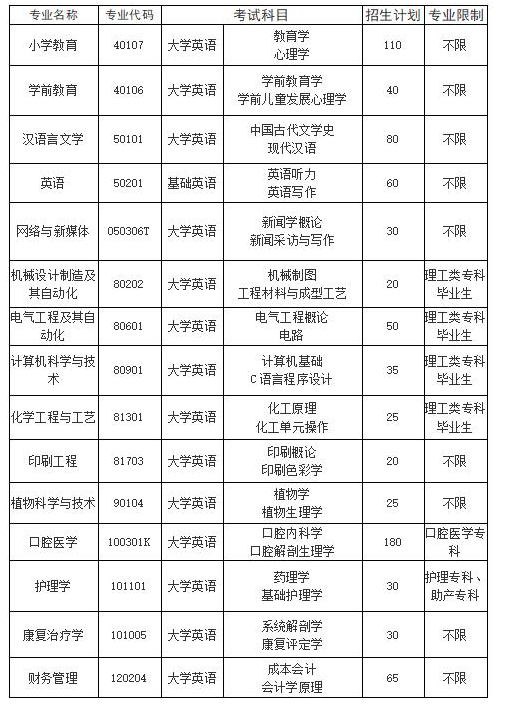 | 专业名称 | 专业代码 | 考试科目 | | 招生计划 | 专业限制 |
|---|---|---|---|---|---|
| 小学教育 | 40107 | 大学英语 | 教育学 心理学 | 110 | 不限 |
| 学前教育 | 40106 | 大学英语 | 学前教育学 学前儿童发展心理学 | 40 | 不限 |
| 汉语言文学 | 50101 | 大学英语 | 中国古代文学史 现代汉语 | 80 | 不限 |
| 英语 | 50201 | 基础英语 | 英语听力 英语写作 | 60 | 不限 |
| 网络与新媒体 | 050306T | 大学英语 | 新闻学概论 新闻采访与写作 | 30 | 不限 |
| 机械设计制造及其自动化 | 80202 | 大学英语 | 机械制图 工程材料与成型工艺 | 20 | 理工类专科毕业生 |
| 电气工程及其自动化 | 80601 | 大学英语 | 电气工程概论 电路 | 50 | 理工类专科毕业生 |
| 计算机科学与技术 | 80901 | 大学英语 | 计算机基础 C语言程序设计 | 35 | 理工类专科毕业生 |
| 化学工程与工艺 | 81301 | 大学英语 | 化工原理 化工单元操作 | 25 | 理工类专科毕业生 |
| 印刷工程 | 81703 | 大学英语 | 印刷概论 印刷色彩学 | 20 | 不限 |
| 植物科学与技术 | 90104 | 大学英语 | 植物学 植物生理学 | 25 | 不限 |
| 口腔医学 | 100301K | 大学英语 | 口腔内科学 口腔解剖生理学 | 180 | 口腔医学专科 |
| 护理学 | 101101 | 大学英语 | 药理学 基础护理学 | 30 | 护理专科、助产专科 |
| 康复治疗学 | 101005 | 大学英语 | 系统解剖学 康复评定学 | 30 | 不限 |
| 财务管理 | 120204 | 大学英语 | 成本会计 会计学原理 | 65 | 不限 |